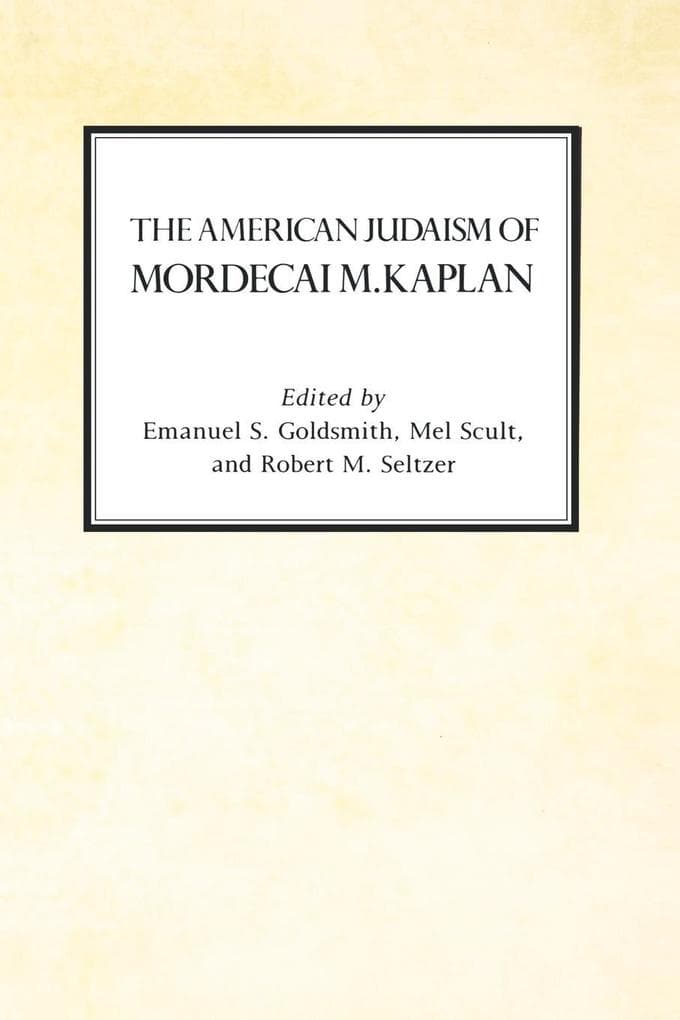 THE AMERICAN JUDAISM OF
MORDECAI M. KAPLAN

Edited by
Emanuel S. Goldsmith, Mel Scult,
and Robert M. Seltzer